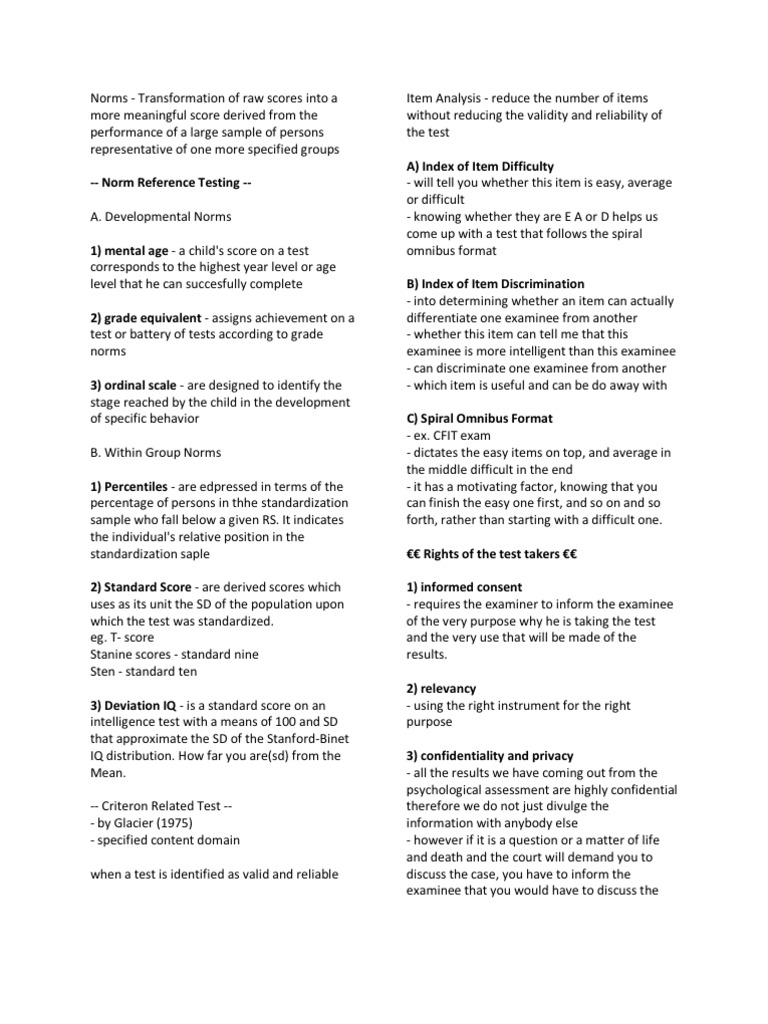 Norms - Transformation of raw scores into a more meaningful score derived from the performance of a large sample of persons representative of one more specified groups

-- Norm Reference Testing --

A. Developmental Norms

1) mental age - a child's score on a test corresponds to the highest year level or age level that he can succesfully complete

2) grade equivalent - assigns achievement on a test or battery of tests according to grade norms

3) ordinal scale - are designed to identify the stage reached by the child in the development of specific behavior

B. Within Group Norms

1) Percentiles - are edpressed in terms of the percentage of persons in thhe standardization sample who fall below a given RS. It indicates the individual's relative position in the standardization saple

2) Standard Score - are derived scores which uses as its unit the SD of the population upon which the test was standardized.
eg. T- score
Stanine scores - standard nine
Sten - standard ten

3) Deviation IQ - is a standard score on an intelligence test with a means of 100 and SD that approximate the SD of the Stanford-Binet IQ distribution. How far you are(sd) from the Mean.

-- Criteron Related Test --
- by Glacier (1975)
- specified content domain

when a test is identified as valid and reliable

Item Analysis - reduce the number of items without reducing the validity and reliability of the test

A) Index of Item Difficulty
- will tell you whether this item is easy, average or difficult
- knowing whether they are E A or D helps us come up with a test that follows the spiral omnibus format

B) Index of Item Discrimination
- into determining whether an item can actually differentiate one examinee from another
- whether this item can tell me that this examinee is more intelligent than this examinee
- can discriminate one examinee from another
- which item is useful and can be do away with

C) Spiral Omnibus Format
- ex. CFIT exam
- dictates the easy items on top, and average in the middle difficult in the end
- it has a motivating factor, knowing that you can finish the easy one first, and so on and so forth, rather than starting with a difficult one.

€€ Rights of the test takers €€

1) informed consent
- requires the examiner to inform the examinee of the very purpose why he is taking the test and the very use that will be made of the results.

2) relevancy
- using the right instrument for the right purpose

3) confidentiality and privacy
- all the results we have coming out from the psychological assessment are highly confidential therefore we do not just divulge the information with anybody else
- however if it is a question or a matter of life and death and the court will demand you to discuss the case, you have to inform the examinee that you would have to discuss the